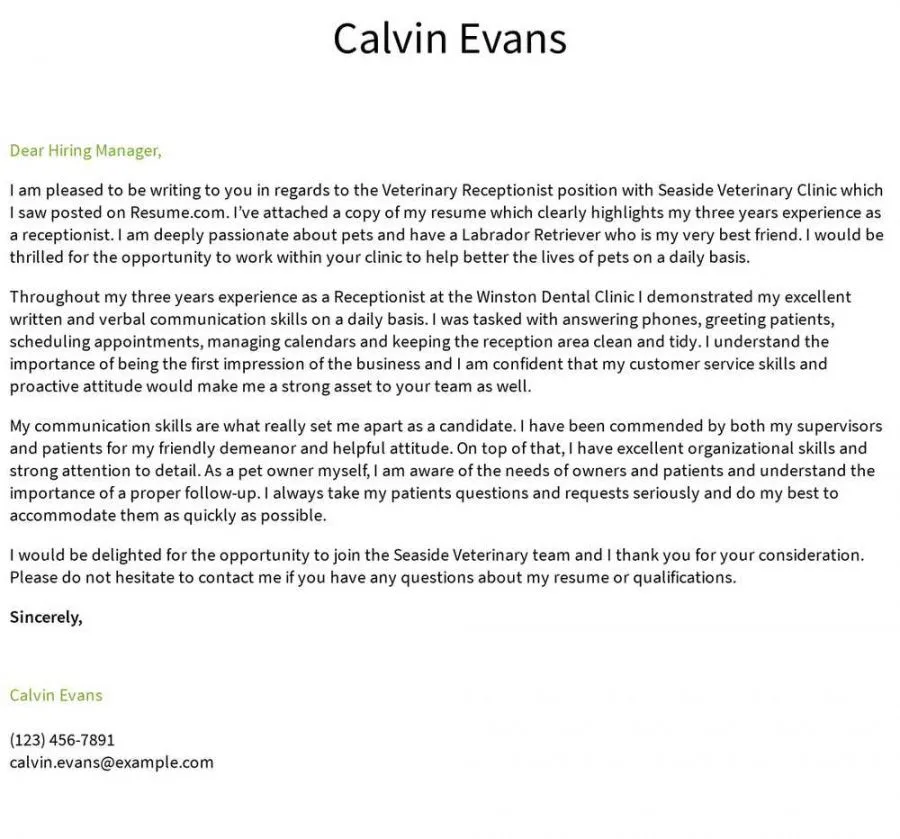 Calvin Evans

Dear Hiring Manager,

I am pleased to be writing to you in regards to the Veterinary Receptionist position with Seaside Veterinary Clinic which I saw posted on Resume.com. I've attached a copy of my resume which clearly highlights my three years experience as a receptionist. I am deeply passionate about pets and have a Labrador Retriever who is my very best friend. I would be thrilled for the opportunity to work within your clinic to help better the lives of pets on a daily basis.

Throughout my three years experience as a Receptionist at the Winston Dental Clinic I demonstrated my excellent written and verbal communication skills on a daily basis. I was tasked with answering phones, greeting patients, scheduling appointments, managing calendars and keeping the reception area clean and tidy. I understand the importance of being the first impression of the business and I am confident that my customer service skills and proactive attitude would make me a strong asset to your team as well.

My communication skills are what really set me apart as a candidate. I have been commended by both my supervisors and patients for my friendly demeanor and helpful attitude. On top of that, I have excellent organizational skills and strong attention to detail. As a pet owner myself, I am aware of the needs of owners and patients and understand the importance of a proper follow-up. I always take my patients questions and requests seriously and do my best to accommodate them as quickly as possible.

I would be delighted for the opportunity to join the Seaside Veterinary team and I thank you for your consideration. Please do not hesitate to contact me if you have any questions about my resume or qualifications.

Sincerely,

Calvin Evans

(123) 456-7891
calvin.evans@example.com